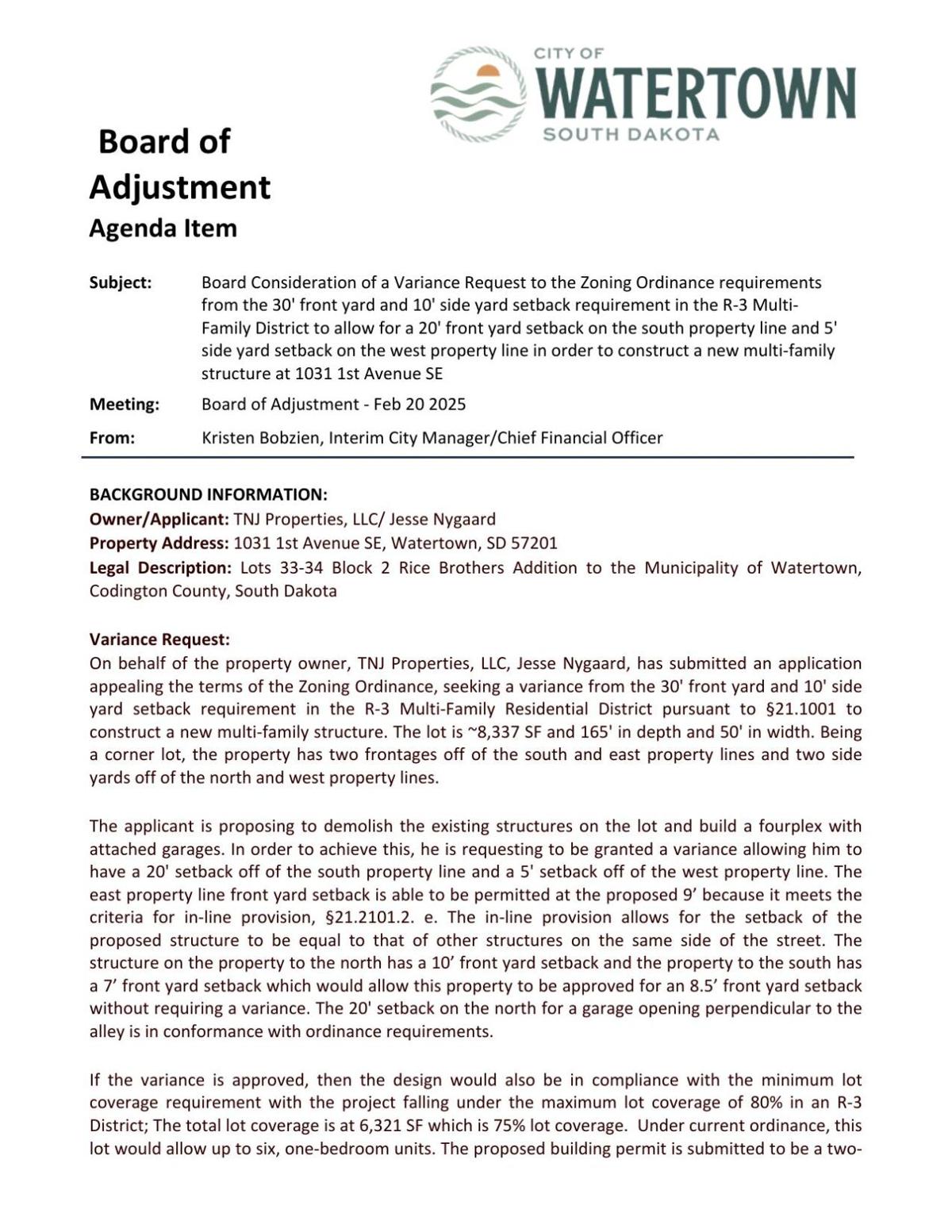 CITY OF
WATERTOWN
SOUTH DAKOTA

Board of Adjustment
Agenda Item

Subject: Board Consideration of a Variance Request to the Zoning Ordinance requirements from the 30' front yard and 10' side yard setback requirement in the R-3 Multi-Family District to allow for a 20' front yard setback on the south property line and 5' side yard setback on the west property line in order to construct a new multi-family structure at 1031 1st Avenue SE

Meeting: Board of Adjustment - Feb 20 2025

From: Kristen Bobzien, Interim City Manager/Chief Financial Officer

BACKGROUND INFORMATION:
Owner/Applicant: TNJ Properties, LLC/ Jesse Nygaard
Property Address: 1031 1st Avenue SE, Watertown, SD 57201
Legal Description: Lots 33-34 Block 2 Rice Brothers Addition to the Municipality of Watertown, Codington County, South Dakota

Variance Request:
On behalf of the property owner, TNJ Properties, LLC, Jesse Nygaard, has submitted an application appealing the terms of the Zoning Ordinance, seeking a variance from the 30' front yard and 10' side yard setback requirement in the R-3 Multi-Family Residential District pursuant to §21.1001 to construct a new multi-family structure. The lot is ~8,337 SF and 165' in depth and 50' in width. Being a corner lot, the property has two frontages off of the south and east property lines and two side yards off of the north and west property lines.

The applicant is proposing to demolish the existing structures on the lot and build a fourplex with attached garages. In order to achieve this, he is requesting to be granted a variance allowing him to have a 20' setback off of the south property line and a 5' setback off of the west property line. The east property line front yard setback is able to be permitted at the proposed 9’ because it meets the criteria for in-line provision, §21.2101.2. e. The in-line provision allows for the setback of the proposed structure to be equal to that of other structures on the same side of the street. The structure on the property to the north has a 10’ front yard setback and the property to the south has a 7’ front yard setback which would allow this property to be approved for an 8.5’ front yard setback without requiring a variance. The 20' setback on the north for a garage opening perpendicular to the alley is in conformance with ordinance requirements.

If the variance is approved, then the design would also be in compliance with the minimum lot coverage requirement with the project falling under the maximum lot coverage of 80% in an R-3 District; The total lot coverage is at 6,321 SF which is 75% lot coverage. Under current ordinance, this lot would allow up to six, one-bedroom units. The proposed building permit is submitted to be a two-